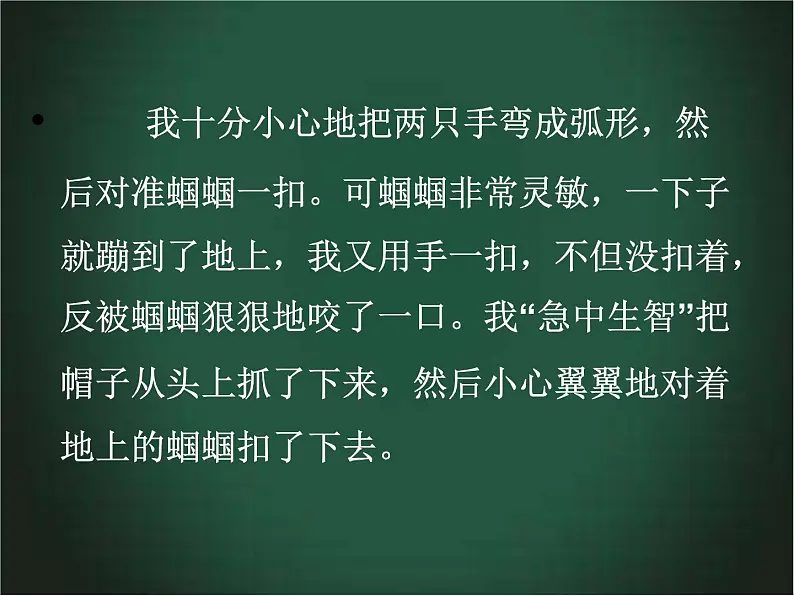 • 我十分小心地把两只手弯成弧形，然后对准蝈蝈一扣。可蝈蝈非常灵敏，一下子就蹦到了地上，我又用手一扣，不但没扣着，反被蝈蝈狠狠地咬了一口。我“急中生智”把帽子从头上抓了下来，然后小心翼翼地对着地上的蝈蝈扣了下去。